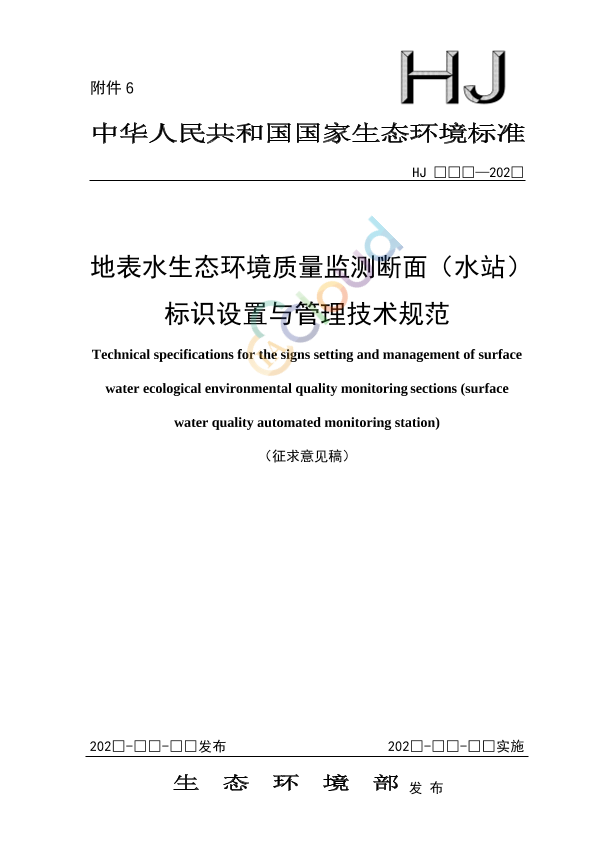 附件 6

HJ

中华人民共和国国家生态环境标准

HJ □□□—202□

地表水生态环境质量监测断面（水站）标识设置与管理技术规范

Technical specifications for the signs setting and management of surface water ecological environmental quality monitoring sections (surface water quality automated monitoring station)

（征求意见稿）

202□-□□-□□发布

202□-□□-□□实施

生 态 环 境 部 发 布